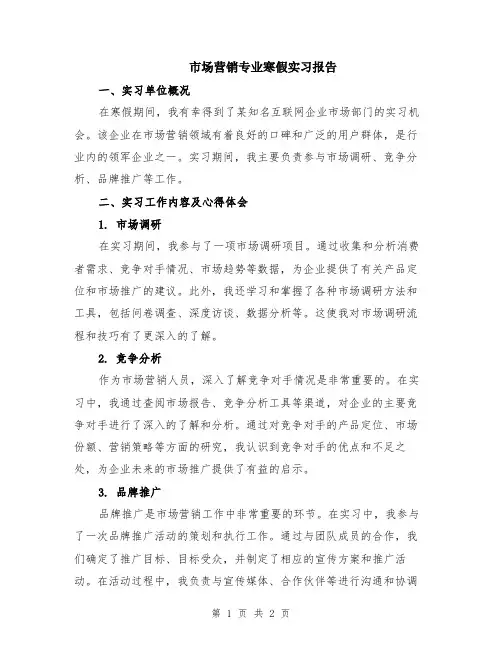 市场营销专业寒假实习报告

一、实习单位概况

在寒假期间，我有幸得到了某知名互联网企业市场部门的实习机会。该企业在市场营销领域有着良好的口碑和广泛的用户群体，是行业内的领军企业之一。实习期间，我主要负责参与市场调研、竞争分析、品牌推广等工作。

二、实习工作内容及心得体会

1. 市场调研

在实习期间，我参与了一项市场调研项目。通过收集和分析消费者需求、竞争对手情况、市场趋势等数据，为企业提供了有关产品定位和市场推广的建议。此外，我还学习和掌握了各种市场调研方法和工具，包括问卷调查、深度访谈、数据分析等。这使我对市场调研流程和技巧有了更深入的了解。

2. 竞争分析

作为市场营销人员，深入了解竞争对手情况是非常重要的。在实习中，我通过查阅市场报告、竞争分析工具等渠道，对企业的主要竞争对手进行了深入的了解和分析。通过对竞争对手的产品定位、市场份额、营销策略等方面的研究，我认识到竞争对手的优点和不足之处，为企业未来的市场推广提供了有益的启示。

3. 品牌推广

品牌推广是市场营销工作中非常重要的环节。在实习中，我参与了一次品牌推广活动的策划和执行工作。通过与团队成员的合作，我们确定了推广目标、目标受众，并制定了相应的宣传方案和推广活动。在活动过程中，我负责与宣传媒体、合作伙伴等进行沟通和协调

第 1 页 共 2 页